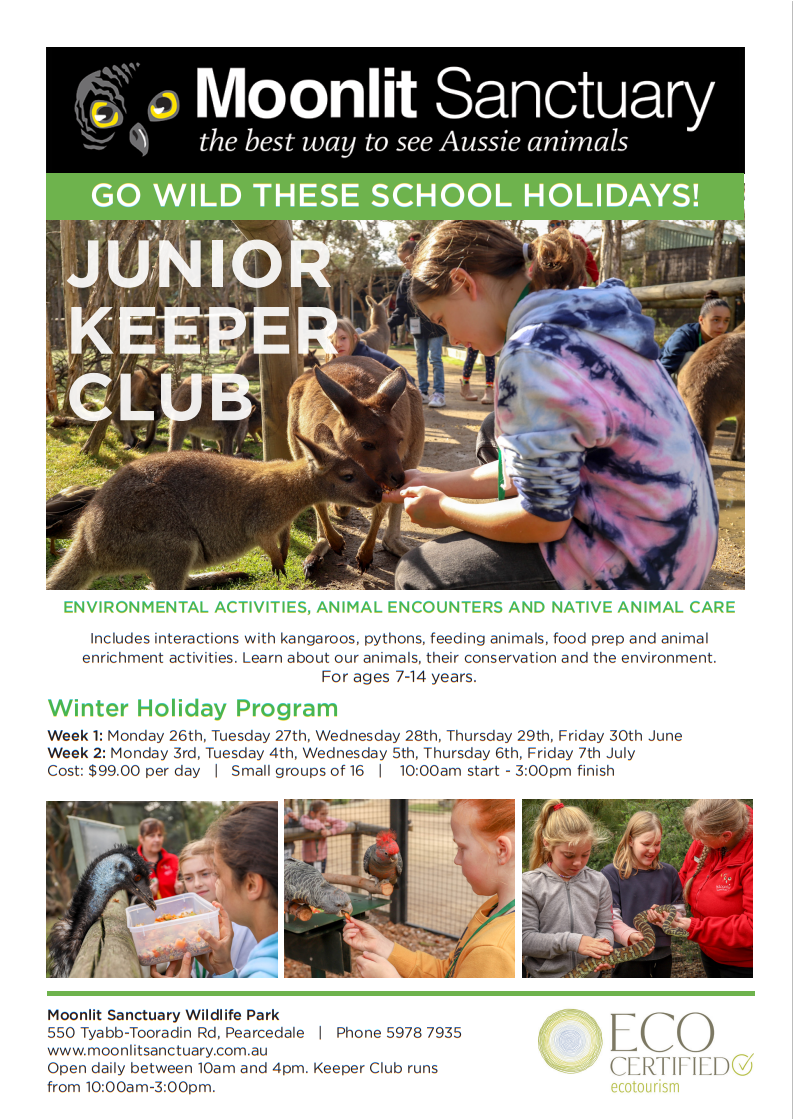 Moonlit Sanctuary
the best way to see Aussie animals

GO WILD THESE SCHOOL HOLIDAYS!

JUNIOR KEEPER CLUB

ENVIRONMENTAL ACTIVITIES, ANIMAL ENCOUNTERS AND NATIVE ANIMAL CARE

Includes interactions with kangaroos, pythons, feeding animals, food prep and animal enrichment activities. Learn about our animals, their conservation and the environment. For ages 7-14 years.

Winter Holiday Program

Week 1: Monday 26th, Tuesday 27th, Wednesday 28th, Thursday 29th, Friday 30th June
Week 2: Monday 3rd, Tuesday 4th, Wednesday 5th, Thursday 6th, Friday 7th July
Cost: $99.00 per day | Small groups of 16 | 10:00am start - 3:00pm finish

Moonlit Sanctuary Wildlife Park
550 Tyabb-Tooradin Rd, Pearcedale | Phone 5978 7935
www.moonlitsanctuary.com.au
Open daily between 10am and 4pm. Keeper Club runs from 10:00am-3:00pm.

ECO CERTIFIED
ecotourism